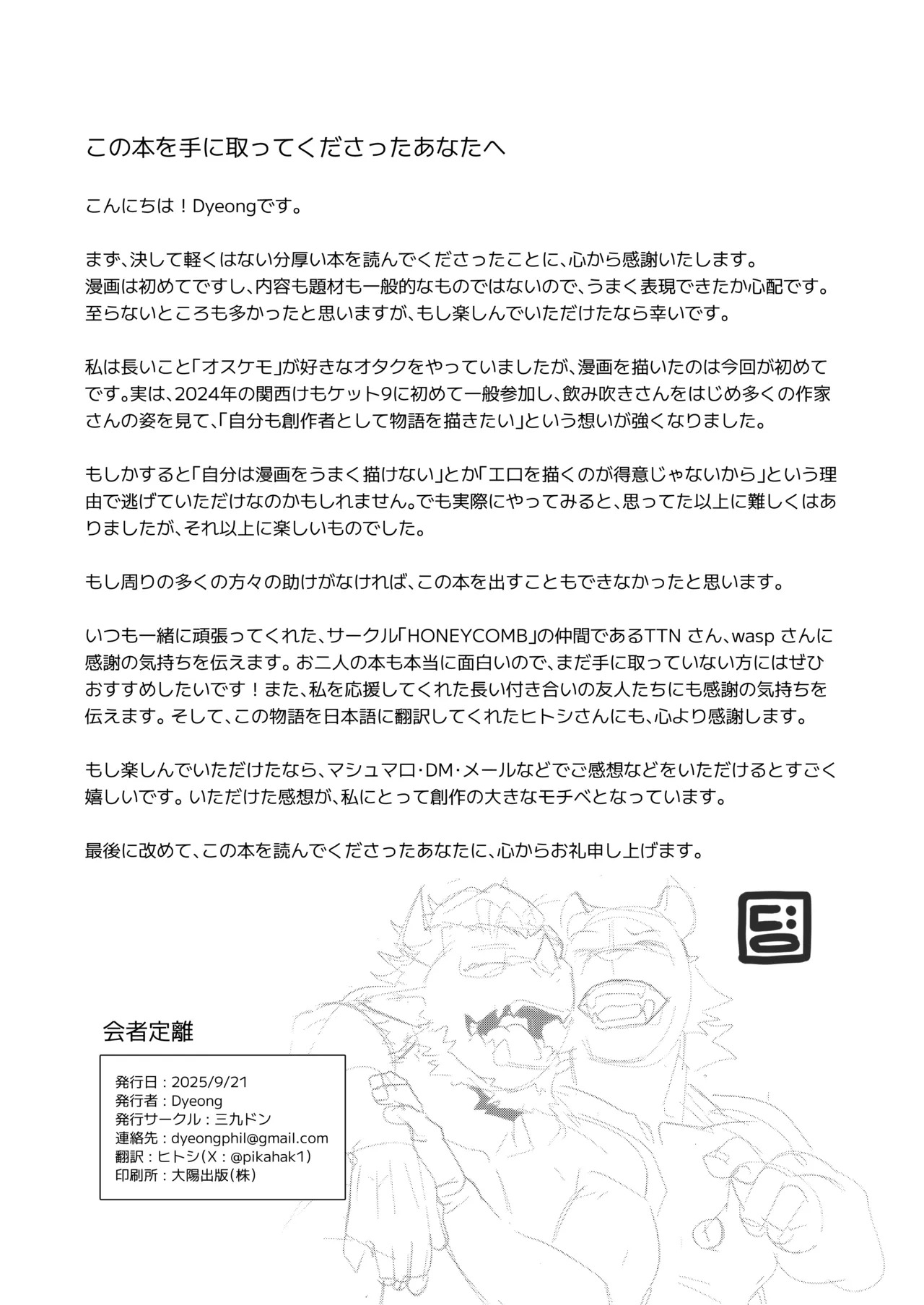 この本を手に取ってくださったあなたへ

こんにちは！Dyeongです。

まず、決して軽くはない分厚い本を読んでくださったことに、心から感謝いたします。
漫画は初めてですし、内容も題材も一般的なものではないので、うまく表現できたか心配です。
至らないところも多かったと思いますが、もし楽しんでいただけたなら幸いです。

私は長いこと「オスケモ」が好きなオタクをやっていましたが、漫画を描いたのは今回が初めてです。実は、2024年の関西けもケット9に初めて一般参加し、飲み吹きさんをはじめ多くの作家さんの姿を見て、「自分も創作者として物語を描きたい」という想いが強くなりました。

もしかすると「自分は漫画をうまく描けない」とか「エロを描くのが得意じゃないから」という理由で逃げていただけなのかもしれません。でも実際にやってみると、思ってた以上に難しくはありましたが、それ以上に楽しいものでした。

もし周りの多くの方々の助けがなければ、この本を出すこともできなかったと思います。

いつも一緒に頑張ってくれた、サークル「HONEYCOMB」の仲間であるTTN さん、wasp さんに感謝の気持ちを伝えます。お二人の本も本当に面白いので、まだ手に取っていない方にはぜひおすすめしたいです！また、私を応援してくれた長い付き合いの友人たちにも感謝の気持ちを伝えます。そして、この物語を日本語に翻訳してくれたヒトシさんにも、心より感謝します。

もし楽しんでいただけたなら、マシュマロ･DM･メールなどでご感想などをいただけるとすごく嬉しいです。いただけた感想が、私にとって創作の大きなモチベとなっています。

最後に改めて、この本を読んでくださったあなたに、心からお礼申し上げます。

会者定離

発行日：2025/9/21
発行者：Dyeong
発行サークル：三九ドン
連絡先：dyeongphil@gmail.com
翻訳：ヒトシ(X：@pikahak1)
印刷所：大陽出版(株)